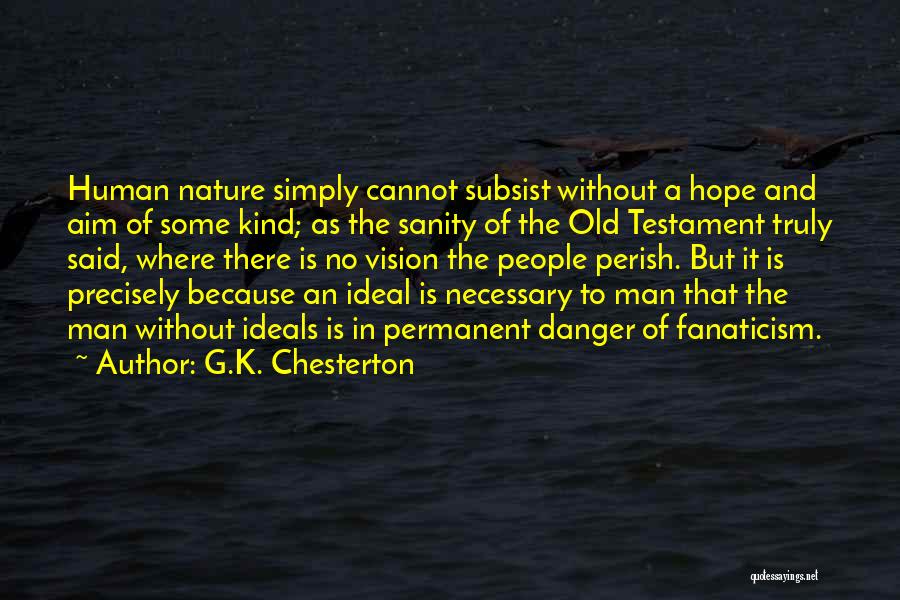 Human nature simply cannot subsist without a hope and aim of some kind; as the sanity of the Old Testament truly said, where there is no vision the people perish. But it is precisely because an ideal is necessary to man that the man without ideals is in permanent danger of fanaticism.
~ Author: G.K. Chesterton

quotessayings.net